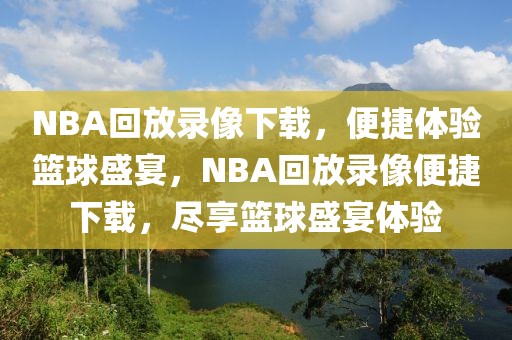 NBA回放录像下载，便捷体验篮球盛宴，NBA回放录像便捷下载，尽享篮球盛宴体验